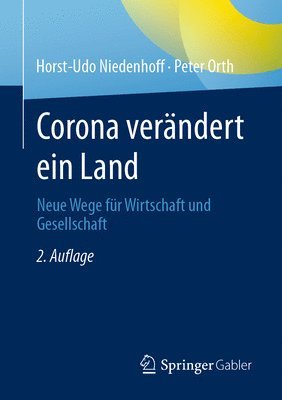 Horst-Udo Niedenhoff · Peter Orth

Corona verändert ein Land

Neue Wege für Wirtschaft und Gesellschaft

2. Auflage

Springer Gabler